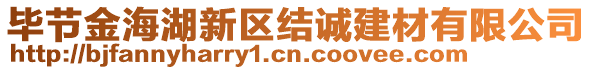 毕节金海湖新区结诚建材有限公司
http://bjfannyharry1.cn.coovee.com